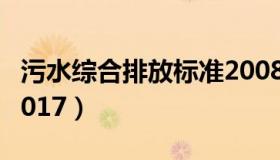 污水综合排放标准2008
017）